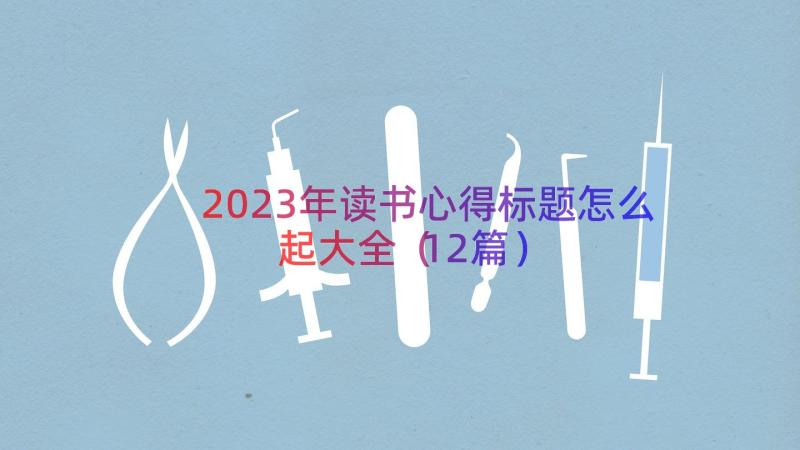 2023年读书心得标题怎么起大全（12篇）